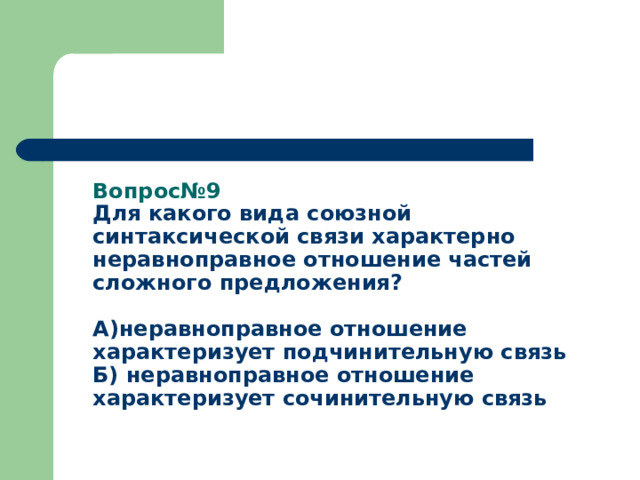 Вопрос№9
Для какого вида союзной синтаксической связи характерно неравноправное отношение частей сложного предложения?

А)неравноправное отношение характеризует подчинительную связь
Б) неравноправное отношение характеризует сочинительную связь